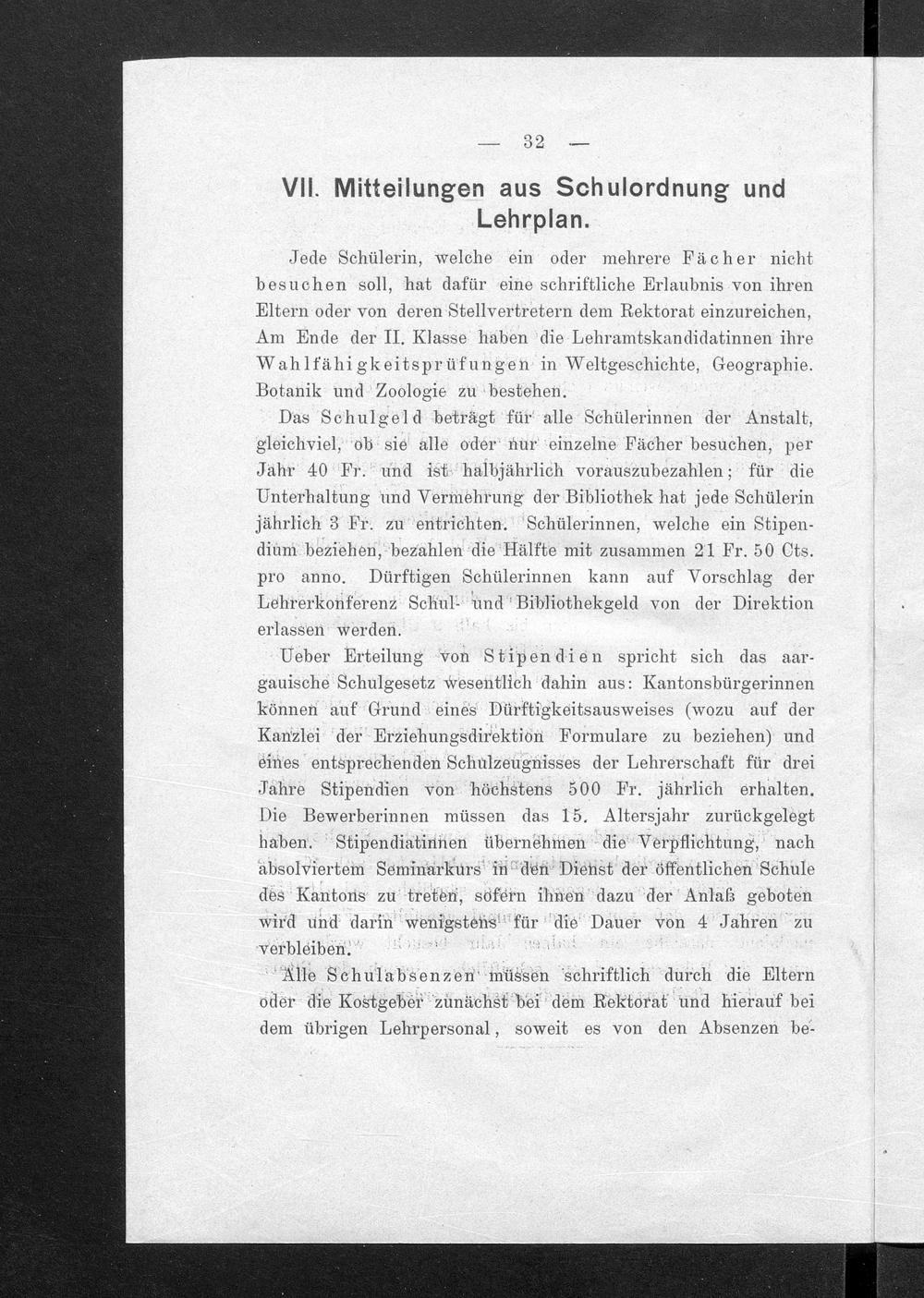 — 32 —

VII. Mitteilungen aus Schulordnung und Lehrplan.

Jede Schülerin, welche ein oder mehrere Fächer nicht besuchen soll, hat dafür eine schriftliche Erlaubnis von ihren Eltern oder von deren Stellvertretern dem Rektorat einzureichen, Am Ende der II. Klasse haben die Lehramtskandidatinnen ihre Wahlfähigkeitsprüfungen in Weltgeschichte, Geographie. Botanik und Zoologie zu bestehen.

Das Schulgeld beträgt für alle Schülerinnen der Anstalt, gleichviel, ob sie alle oder nur einzelne Fächer besuchen, per Jahr 40 Fr. und ist halbjährlich vorauszubezahlen; für die Unterhaltung und Vermehrung der Bibliothek hat jede Schülerin jährlich 3 Fr. zu entrichten. Schülerinnen, welche ein Stipendium beziehen, bezahlen die Hälfte mit zusammen 21 Fr. 50 Cts. pro anno. Dürftigen Schülerinnen kann auf Vorschlag der Lehrerkonferenz Schul- und Bibliothekgeld von der Direktion erlassen werden.

Ueber Erteilung von Stipendien spricht sich das aargauische Schulgesetz wesentlich dahin aus: Kantonsbürgerinnen können auf Grund eines Dürftigkeitsausweises (wozu auf der Kanzlei der Erziehungsdirektion Formulare zu beziehen) und eines entsprechenden Schulzeugnisses der Lehrerschaft für drei Jahre Stipendien von höchstens 500 Fr. jährlich erhalten. Die Bewerberinnen müssen das 15. Altersjahr zurückgelegt haben. Stipendiatinnen übernehmen die Verpflichtung, nach absolviertem Seminarkurs in den Dienst der öffentlichen Schule des Kantons zu treten, sofern ihnen dazu der Anlaß geboten wird und darin wenigstens für die Dauer von 4 Jahren zu verbleiben.

Alle Schulabsenzen müssen schriftlich durch die Eltern oder die Kostgeber zunächst bei dem Rektorat und hierauf bei dem übrigen Lehrpersonal, soweit es von den Absenzen be-